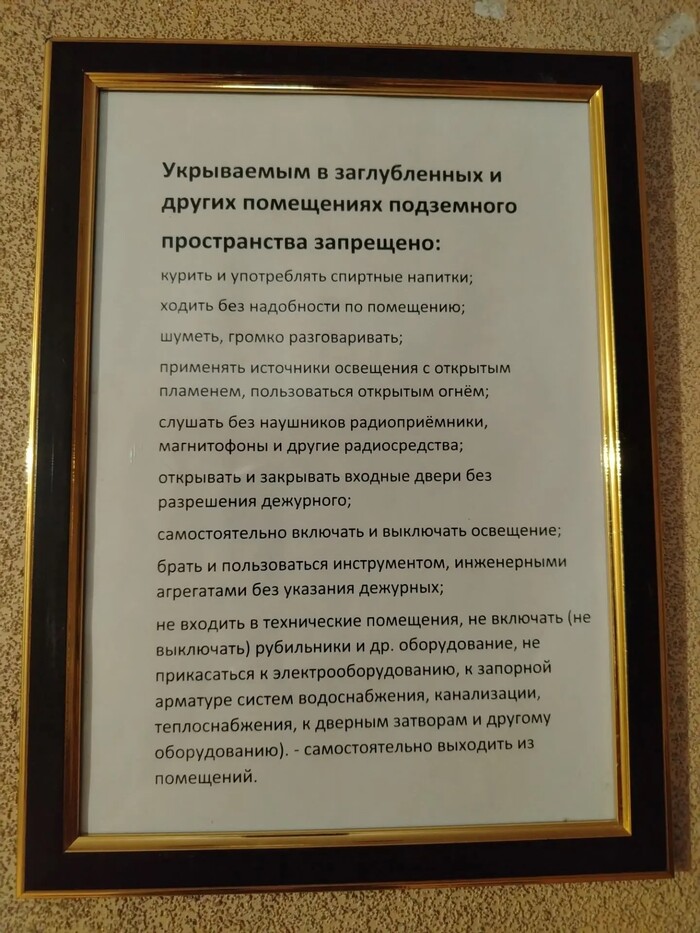 Укрываемым в заглубленных и других помещениях подземного пространства запрещено:

курить и употреблять спиртные напитки;

ходить без надобности по помещению;

шуметь, громко разговаривать;

применять источники освещения с открытым пламенем, пользоваться открытым огнём;

слушать без наушников радиоприёмники, магнитофоны и другие радиосредства;

открывать и закрывать входные двери без разрешения дежурного;

самостоятельно включать и выключать освещение;

брать и пользоваться инструментом, инженерными агрегатами без указания дежурных;

не входить в технические помещения, не включать (не выключать) рубильники и др. оборудование, не прикасаться к электрооборудованию, к запорной арматуре систем водоснабжения, канализации, теплоснабжения, к дверным затворам и другому оборудованию). - самостоятельно выходить из помещений.